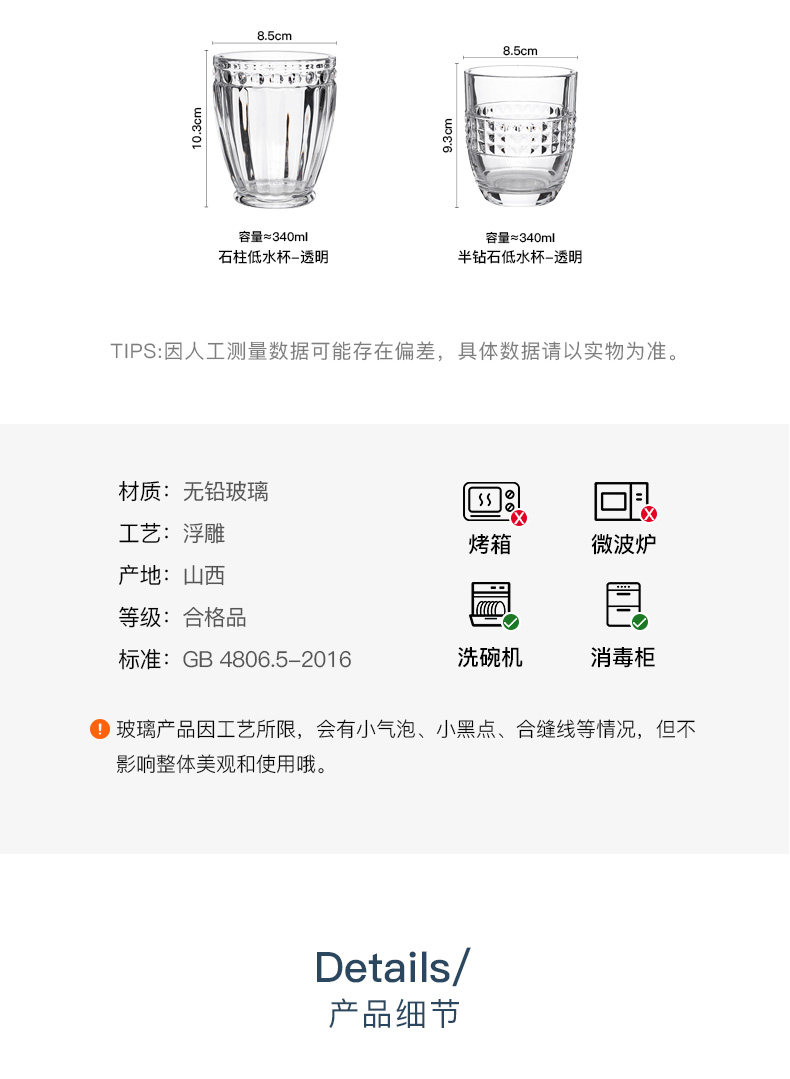 8.5cm
10.3cm
容量≈340ml
石柱低水杯-透明

8.5cm
9.3cm
容量≈340ml
半钻石低水杯-透明

TIPS:因人工测量数据可能存在偏差，具体数据请以实物为准。

材质：无铅玻璃
工艺：浮雕
产地：山西
等级：合格品
标准：GB 4806.5-2016

烤箱
微波炉
洗碗机
消毒柜

玻璃产品因工艺所限，会有小气泡、小黑点、合缝线等情况，但不影响整体美观和使用哦。

Details/
产品细节